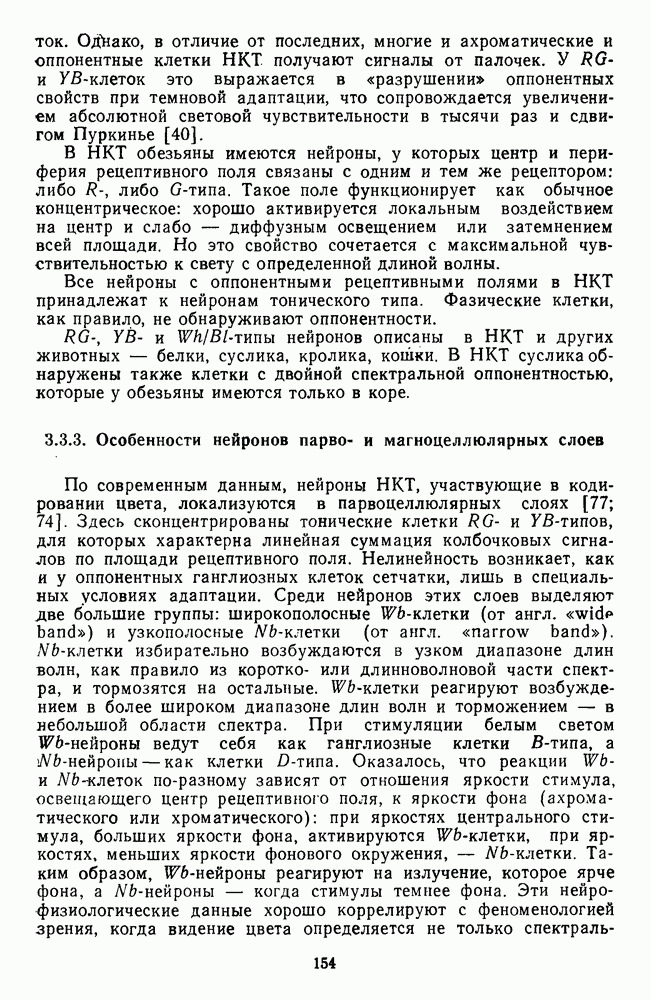 ток. Однако, в отличие от последних, многие и ахроматические и оппонентные клетки НКТ получают сигналы от палочек. У RG- и YB-клеток это выражается в «разрушении» оппонентных свойств при темновой адаптации, что сопровождается увеличением абсолютной световой чувствительности в тысячи раз и сдвигом Пуркинье [40].

В НКТ обезьяны имеются нейроны, у которых центр и периферия рецептивного поля связаны с одним и тем же рецептором: либо R-, либо G-типа. Такое поле функционирует как обычное концентрическое: хорошо активируется локальным воздействием на центр и слабо — диффузным освещением или затемнением всей площади. Но это свойство сочетается с максимальной чувствительностью к свету с определенной длиной волны.

Все нейроны с оппонентными рецептивными полями в НКТ принадлежат к нейронам тонического типа. Фазические клетки, как правило, не обнаруживают оппонентности.

RG-, YB- и Wh/Bl-типы нейронов описаны в НКТ и других животных — белки, суслика, кролика, кошки. В НКТ суслика обнаружены также клетки с двойной спектральной оппонентностью, которые у обезьяны имеются только в коре.

3.3.3. Особенности нейронов парво- и магноцеллюлярных слоев

По современным данным, нейроны НКТ, участвующие в кодировании цвета, локализуются в парвоцеллюлярных слоях [77; 74]. Здесь сконцентрированы тонические клетки RG- и YB-типов, для которых характерна линейная суммация колбочковых сигналов по площади рецептивного поля. Нелинейность возникает, как и у оппонентных ганглиозных клеток сетчатки, лишь в специальных условиях адаптации. Среди нейронов этих слоев выделяют две большие группы: широкополосные Wb-клетки (от англ. «wide band») и узкополосные Nb-клетки (от англ. «narrow band»). Nb-клетки избирательно возбуждаются в узком диапазоне длин волн, как правило из коротко- или длинноволновой части спектра, и тормозятся на остальные. Wb-клетки реагируют возбуждением в более широком диапазоне длин волн и торможением — в небольшой области спектра. При стимуляции белым светом Wb-нейроны ведут себя как ганглиозные клетки B-типа, а Nb-нейроны — как клетки D-типа. Оказалось, что реакции Wb- и Nb-клеток по-разному зависят от отношения яркости стимула, освещающего центр рецептивного поля, к яркости фона (ахроматического или хроматического): при яркостях центрального стимула, больших яркости фона, активируются Wb-клетки, при яркостях, меньших яркости фонового окружения, — Nb-клетки. Таким образом, Wb-нейроны реагируют на излучение, которое ярче фона, а Nb-нейроны — когда стимулы темнее фона. Эти нейрофизиологические данные хорошо коррелируют с феноменологией зрения, когда видение цвета определяется не только спектраль-

154